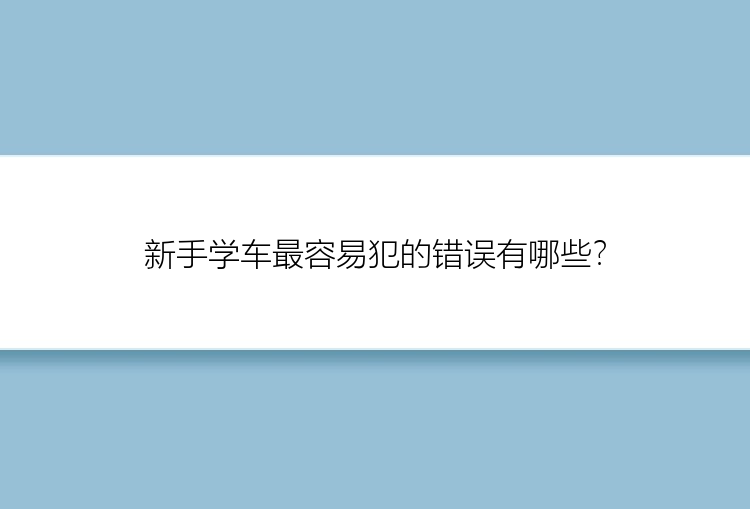 新手学车最容易犯的错误有哪些?